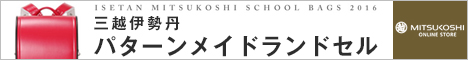 ISETAN MITSUKOSHI SCHOOL BAGS 2016

三越伊勢丹

パターンメイドランドセル

MITSUKOSHI
ONLINE STORE